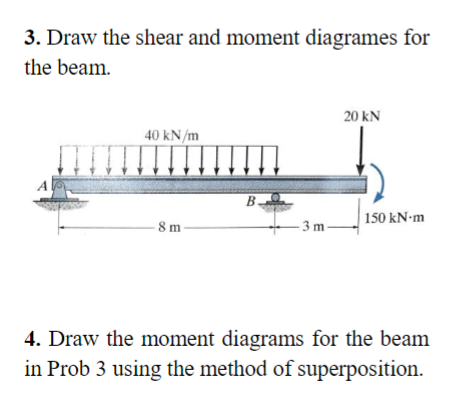 3. Draw the shear and moment diagrames for the beam.

20 kN
40 kN/m
A
B
8 m
3 m
150 kN·m

4. Draw the moment diagrams for the beam in Prob 3 using the method of superposition.